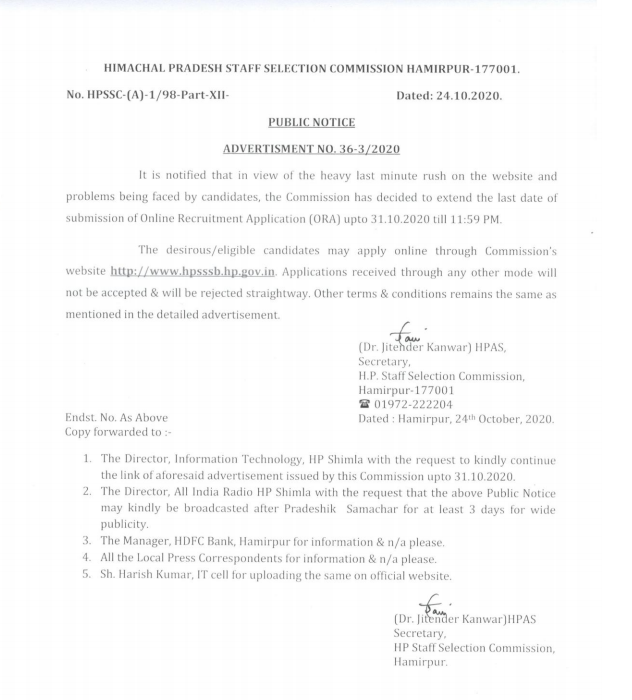 HIMACHAL PRADESH STAFF SELECTION COMMISSION HAMIRPUR-177001.

No. HPSSC-(A)-1/98-Part-XII-

Dated: 24.10.2020.

PUBLIC NOTICE

ADVERTISMENT NO. 36-3/2020

It is notified that in view of the heavy last minute rush on the website and problems being faced by candidates, the Commission has decided to extend the last date of submission of Online Recruitment Application (ORA) upto 31.10.2020 till 11:59 PM.

The desirous/eligible candidates may apply online through Commission's website http://www.hpsssb.hp.gov.in. Applications received through any other mode will not be accepted & will be rejected straightway. Other terms & conditions remains the same as mentioned in the detailed advertisement.

(Dr. Jitender Kanwar) HPAS,
Secretary,
H.P. Staff Selection Commission,
Hamirpur-177001
☎ 01972-222204
Dated : Hamirpur, 24th October, 2020.

Endst. No. As Above
Copy forwarded to :-

1. The Director, Information Technology, HP Shimla with the request to kindly continue the link of aforesaid advertisement issued by this Commission upto 31.10.2020.
2. The Director, All India Radio HP Shimla with the request that the above Public Notice may kindly be broadcasted after Pradeshik Samachar for at least 3 days for wide publicity.
3. The Manager, HDFC Bank, Hamirpur for information & n/a please.
4. All the Local Press Correspondents for information & n/a please.
5. Sh. Harish Kumar, IT cell for uploading the same on official website.

(Dr. Jitender Kanwar)HPAS
Secretary,
HP Staff Selection Commission,
Hamirpur.